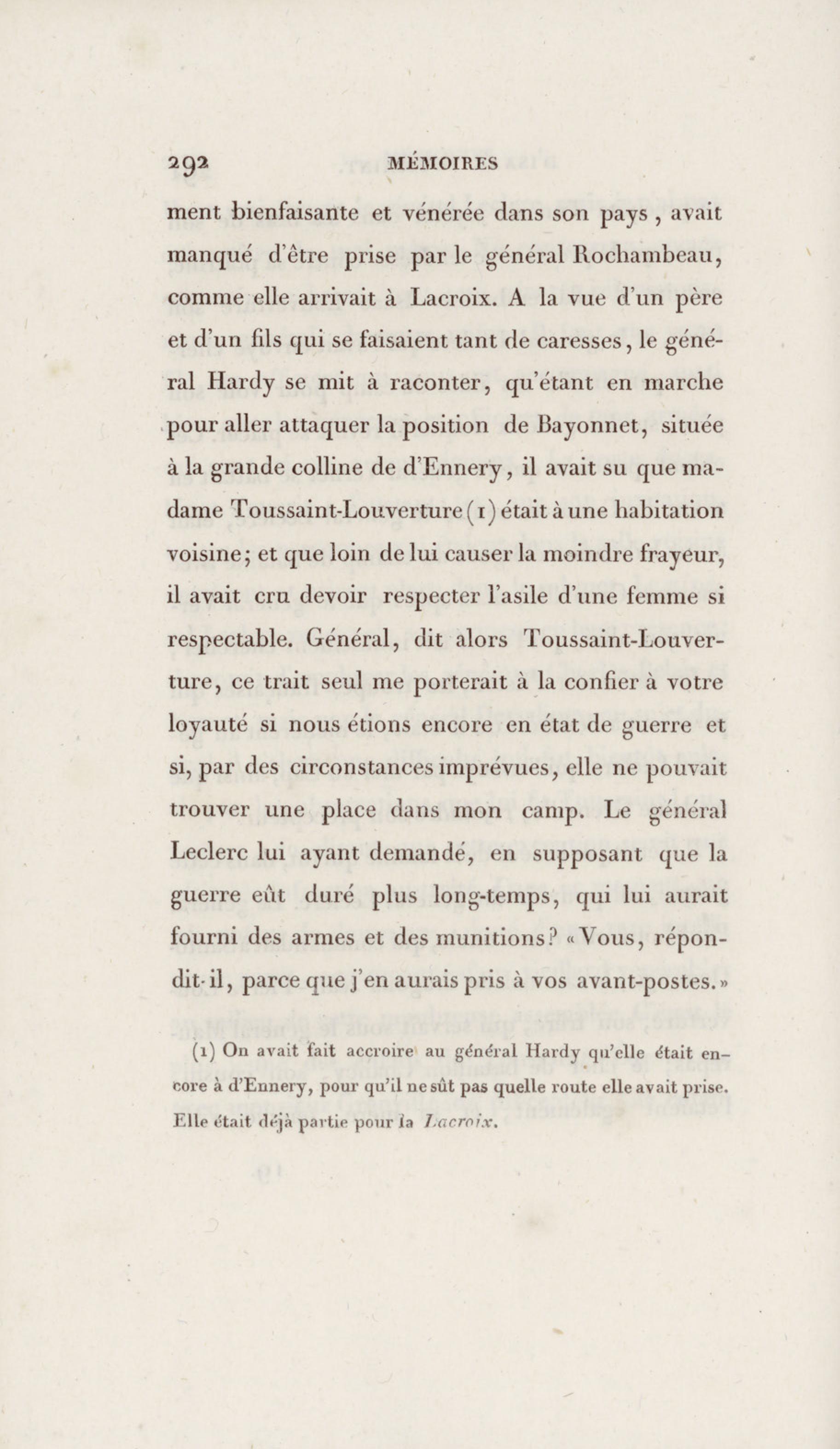 292 MÉMOIRES

ment bienfaisante et vénérée dans son pays, avait manqué d'être prise par le général Rochambeau, comme elle arrivait à Lacroix. A la vue d'un père et d'un fils qui se faisaient tant de caresses, le général Hardy se mit à raconter, qu'étant en marche pour aller attaquer la position de Bayonnet, située à la grande colline de d'Ennery, il avait su que madame Toussaint-Louverture (1) était à une habitation voisine; et que loin de lui causer la moindre frayeur, il avait cru devoir respecter l'asile d'une femme si respectable. Général, dit alors Toussaint-Louverture, ce trait seul me porterait à la confier à votre loyauté si nous étions encore en état de guerre et si, par des circonstances imprévues, elle ne pouvait trouver une place dans mon camp. Le général Leclerc lui ayant demandé, en supposant que la guerre eût duré plus long-temps, qui lui aurait fourni des armes et des munitions? «Vous, répondit-il, parce que j'en aurais pris à vos avant-postes.»

(1) On avait fait accroire au général Hardy qu'elle était encore à d'Ennery, pour qu'il ne sût pas quelle route elle avait prise. Elle était déjà partie pour la Lacroix.